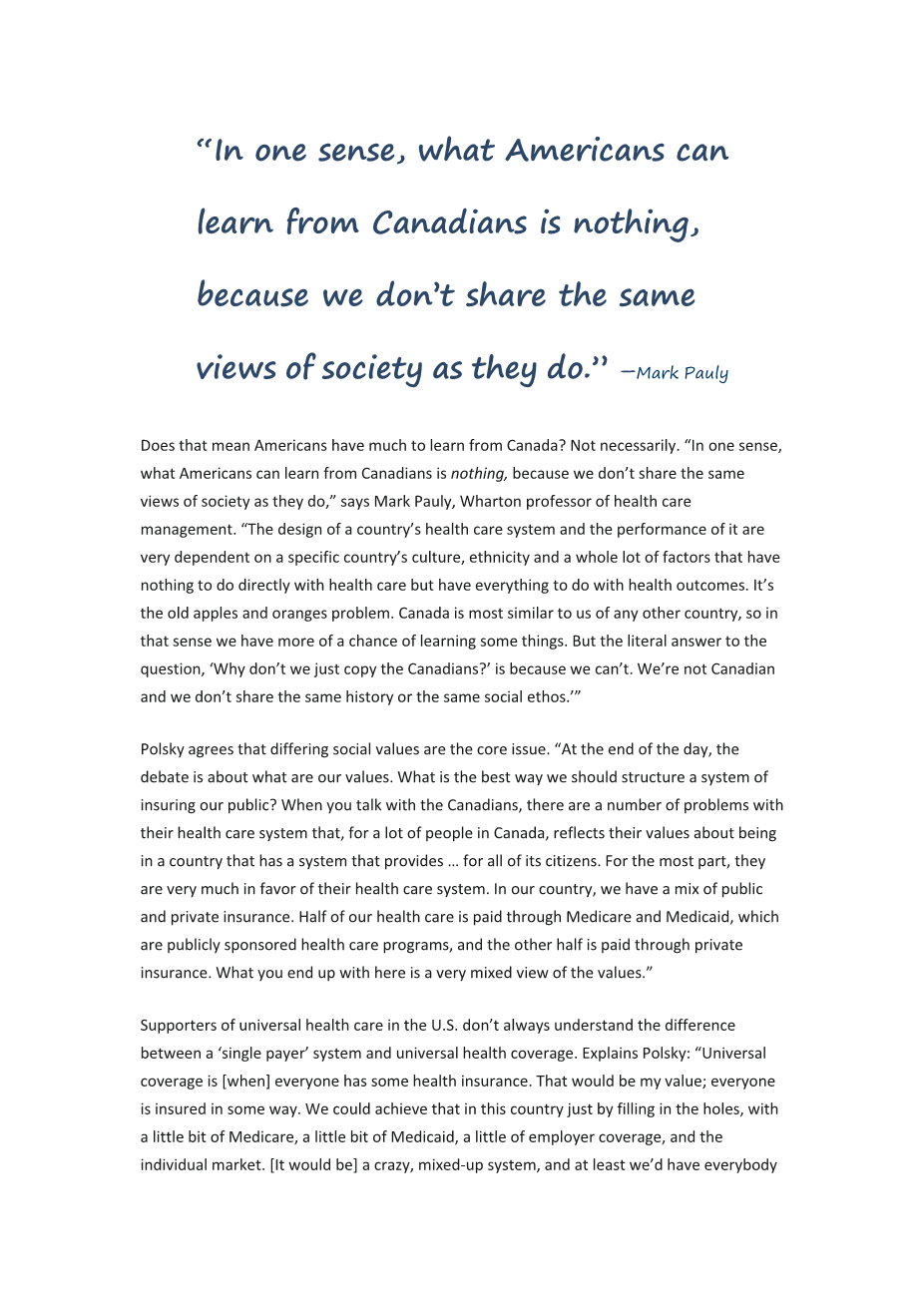 “In one sense, what Americans can learn from Canadians is nothing, because we don’t share the same views of society as they do.” —Mark Pauly

Does that mean Americans have much to learn from Canada? Not necessarily. “In one sense, what Americans can learn from Canadians is nothing, because we don’t share the same views of society as they do,” says Mark Pauly, Wharton professor of health care management. “The design of a country’s health care system and the performance of it are very dependent on a specific country’s culture, ethnicity and a whole lot of factors that have nothing to do directly with health care but have everything to do with health outcomes. It’s the old apples and oranges problem. Canada is most similar to us of any other country, so in that sense we have more of a chance of learning some things. But the literal answer to the question, ‘Why don’t we just copy the Canadians?’ is because we can’t. We’re not Canadian and we don’t share the same history or the same social ethos.’”

Polsky agrees that differing social values are the core issue. “At the end of the day, the debate is about what are our values. What is the best way we should structure a system of insuring our public? When you talk with the Canadians, there are a number of problems with their health care system that, for a lot of people in Canada, reflects their values about being in a country that has a system that provides … for all of its citizens. For the most part, they are very much in favor of their health care system. In our country, we have a mix of public and private insurance. Half of our health care is paid through Medicare and Medicaid, which are publicly sponsored health care programs, and the other half is paid through private insurance. What you end up with here is a very mixed view of the values.”

Supporters of universal health care in the U.S. don’t always understand the difference between a ‘single payer’ system and universal health coverage. Explains Polsky: “Universal coverage is [when] everyone has some health insurance. That would be my value; everyone is insured in some way. We could achieve that in this country just by filling in the holes, with a little bit of Medicare, a little bit of Medicaid, a little of employer coverage, and the individual market. [It would be] a crazy, mixed-up system, and at least we’d have everybody